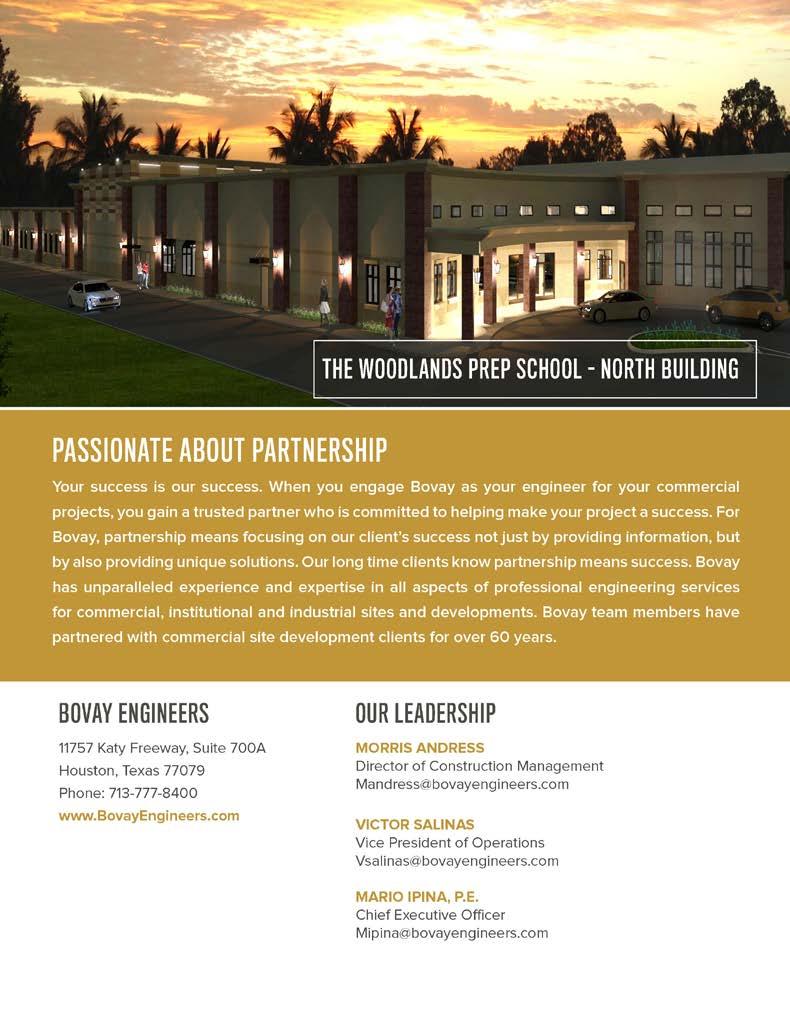 THE WOODLANDS PREP SCHOOL - NORTH BUILDING

PASSIONATE ABOUT PARTNERSHIP

Your success is our success. When you engage Bovay as your engineer for your commercial projects, you gain a trusted partner who is committed to helping make your project a success. For Bovay, partnership means focusing on our client's success not just by providing information, but by also providing unique solutions. Our long time clients know partnership means success. Bovay has unparalleled experience and expertise in all aspects of professional engineering services for commercial, institutional and industrial sites and developments. Bovay team members have partnered with commercial site development clients for over 60 years.

BOVAY ENGINEERS

11757 Katy Freeway, Suite 700A
Houston, Texas 77079
Phone: 713-777-8400
www.BovayEngineers.com

OUR LEADERSHIP

MORRIS ANDRESS
Director of Construction Management
Mandress@bovayengineers.com

VICTOR SALINAS
Vice President of Operations
Vsalinas@bovayengineers.com

MARIO IPINA, P.E.
Chief Executive Officer
Mipina@bovayengineers.com